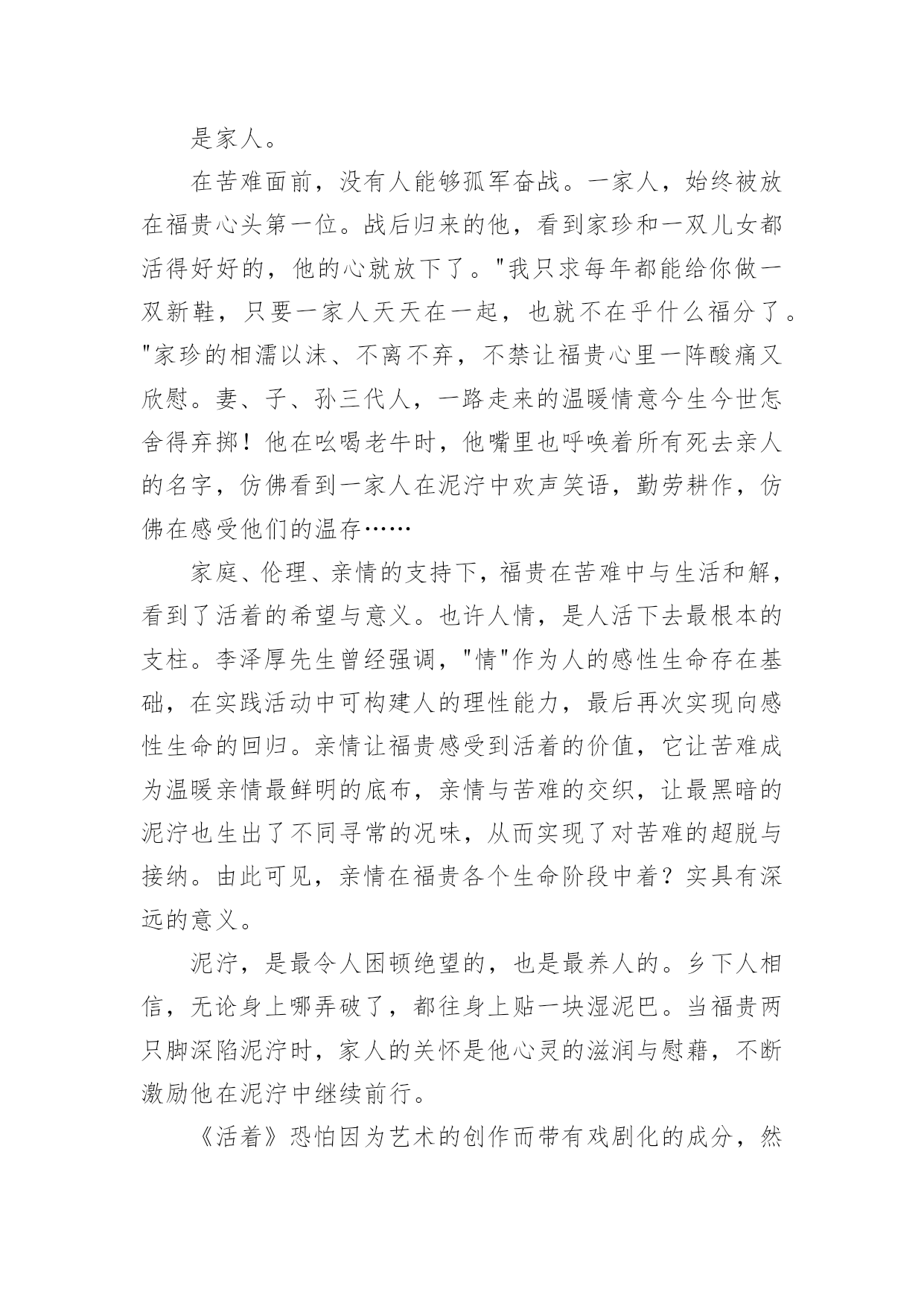 是家人。

在苦难面前，没有人能够孤军奋战。一家人，始终被放在福贵心头第一位。战后归来的他，看到家珍和一双儿女都活得好好的，他的心就放下了。"我只求每年都能给你做一双新鞋，只要一家人天天在一起，也就不在乎什么福分了。"家珍的相濡以沫、不离不弃，不禁让福贵心里一阵酸痛又欣慰。妻、子、孙三代人，一路走来的温暖情意今生今世怎舍得弃掷！他在吆喝老牛时，他嘴里也呼唤着所有死去亲人的名字，仿佛看到一家人在泥泞中欢声笑语，勤劳耕作，仿佛在感受他们的温存……

家庭、伦理、亲情的支持下，福贵在苦难中与生活和解，看到了活着的希望与意义。也许人情，是人活下去最根本的支柱。李泽厚先生曾经强调，"情"作为人的感性生命存在基础，在实践活动中可构建人的理性能力，最后再次实现向感性生命的回归。亲情让福贵感受到活着的价值，它让苦难成为温暖亲情最鲜明的底布，亲情与苦难的交织，让最黑暗的泥泞也生出了不同寻常的况味，从而实现了对苦难的超脱与接纳。由此可见，亲情在福贵各个生命阶段中着？实具有深远的意义。

泥泞，是最令人困顿绝望的，也是最养人的。乡下人相信，无论身上哪弄破了，都往身上贴一块湿泥巴。当福贵两只脚深陷泥泞时，家人的关怀是他心灵的滋润与慰藉，不断激励他在泥泞中继续前行。

《活着》恐怕因为艺术的创作而带有戏剧化的成分，然